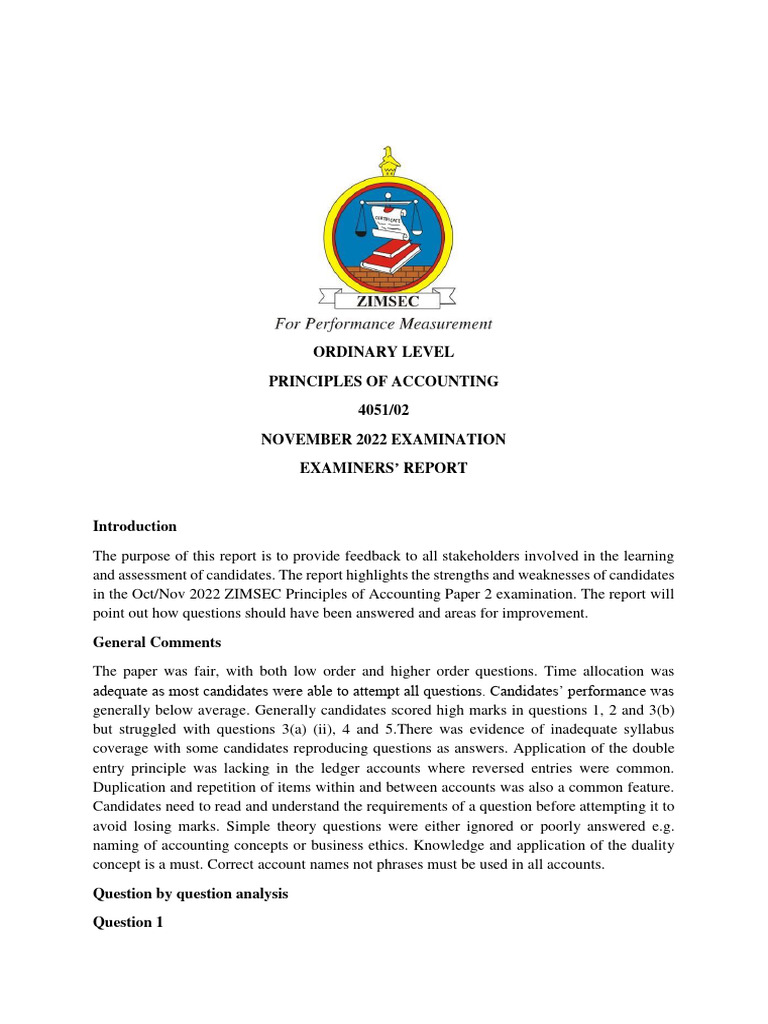 CERTIFICATE

ZIMSEC

For Performance Measurement

ORDINARY LEVEL

PRINCIPLES OF ACCOUNTING

4051/02

NOVEMBER 2022 EXAMINATION

EXAMINERS' REPORT

Introduction

The purpose of this report is to provide feedback to all stakeholders involved in the learning and assessment of candidates. The report highlights the strengths and weaknesses of candidates in the Oct/Nov 2022 ZIMSEC Principles of Accounting Paper 2 examination. The report will point out how questions should have been answered and areas for improvement.

General Comments

The paper was fair, with both low order and higher order questions. Time allocation was adequate as most candidates were able to attempt all questions. Candidates' performance was generally below average. Generally candidates scored high marks in questions 1, 2 and 3(b) but struggled with questions 3(a) (ii), 4 and 5.There was evidence of inadequate syllabus coverage with some candidates reproducing questions as answers. Application of the double entry principle was lacking in the ledger accounts where reversed entries were common. Duplication and repetition of items within and between accounts was also a common feature. Candidates need to read and understand the requirements of a question before attempting it to avoid losing marks. Simple theory questions were either ignored or poorly answered e.g. naming of accounting concepts or business ethics. Knowledge and application of the duality concept is a must. Correct account names not phrases must be used in all accounts.

Question by question analysis

Question 1